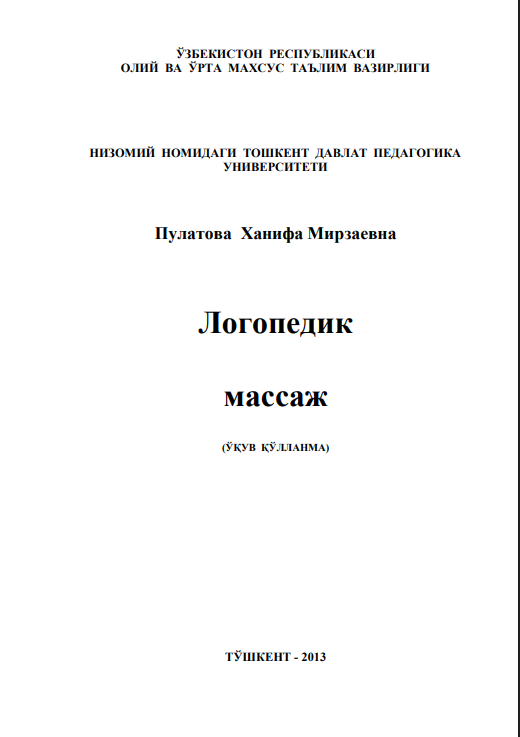 ЎЗБЕКИСТОН РЕСПУБЛИКАСИ
ОЛИЙ ВА ЎРТА МАХСУС ТАЪЛИМ ВАЗИРЛИГИ

НИЗОМИЙ НОМИДАГИ ТОШКЕНТ ДАВЛАТ ПЕДАГОГИКА УНИВЕРСИТЕТИ

Пулатова Ханифа Мирзаевна

Логопедик

массаж

(ЎҚУВ ҚЎЛЛАНМА)

ТЎШКЕНТ - 2013